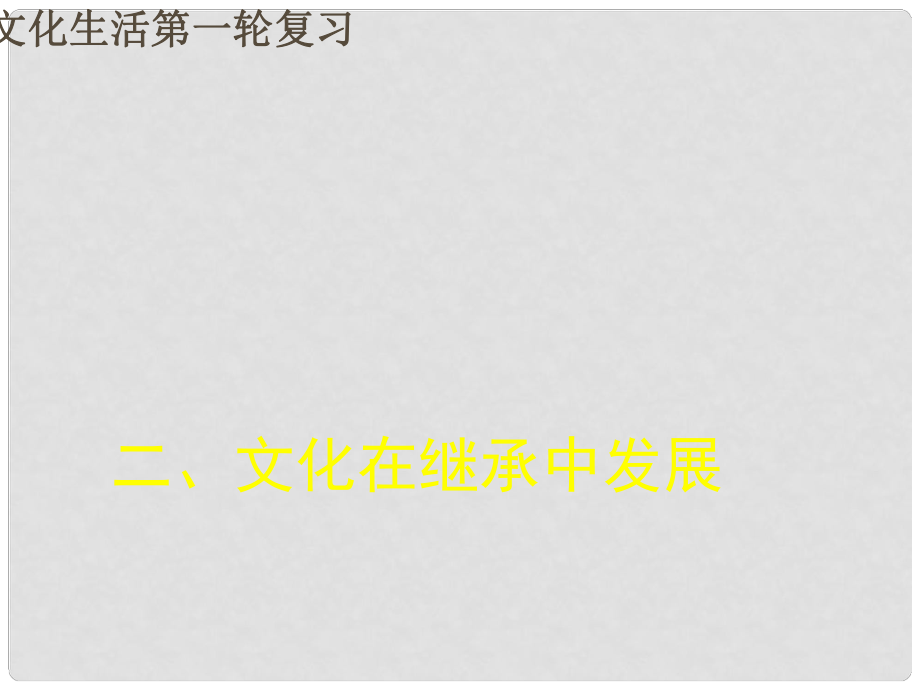 文化生活第一轮复习

二、文化在继承中发展